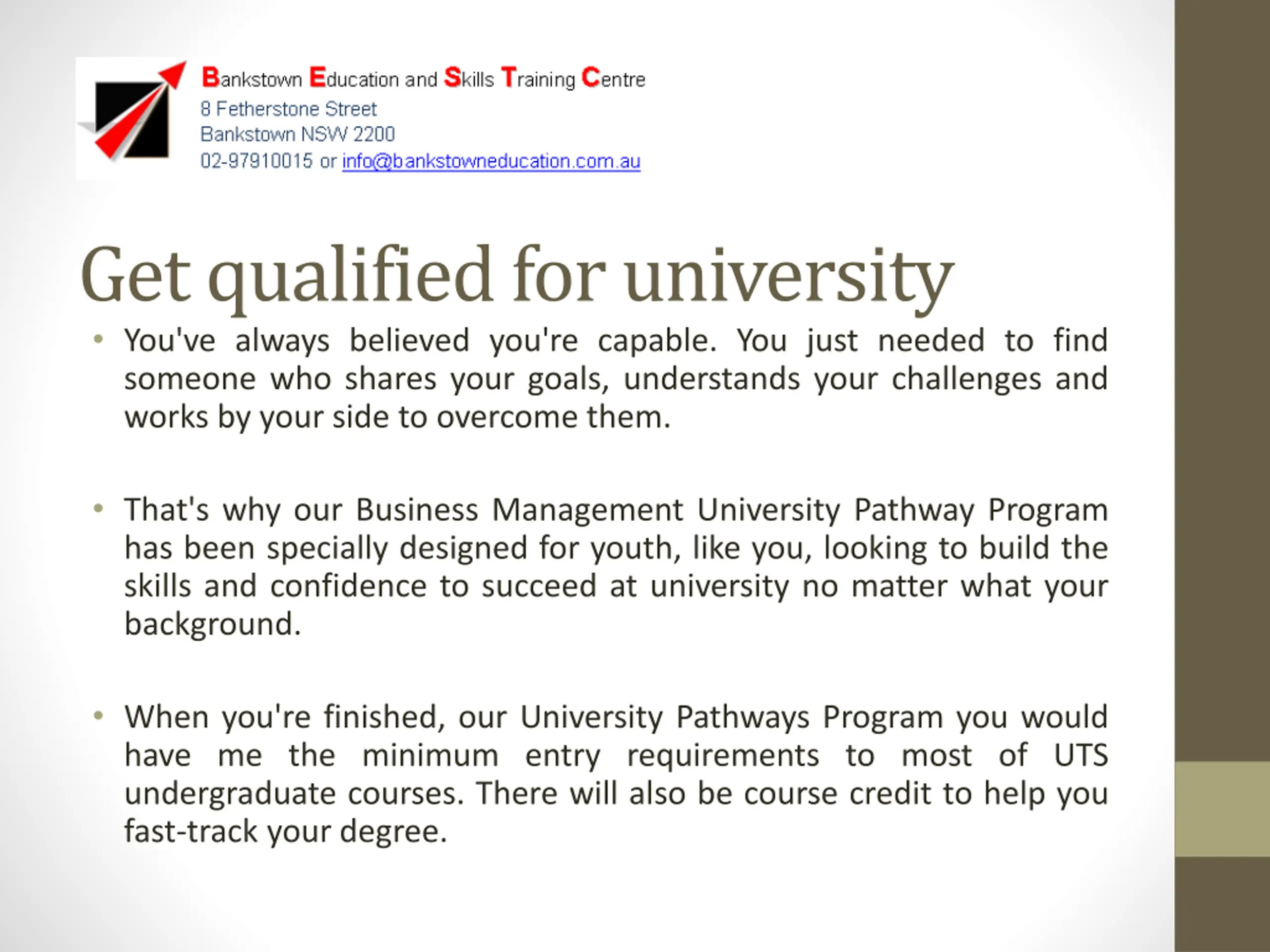 Bankstown Education and Skills Training Centre
8 Fetherstone Street
Bankstown NSW 2200
02-97910015 or info@bankstowneducation.com.au

Get qualified for university

• You've always believed you're capable. You just needed to find someone who shares your goals, understands your challenges and works by your side to overcome them.

• That's why our Business Management University Pathway Program has been specially designed for youth, like you, looking to build the skills and confidence to succeed at university no matter what your background.

• When you're finished, our University Pathways Program you would have me the minimum entry requirements to most of UTS undergraduate courses. There will also be course credit to help you fast-track your degree.